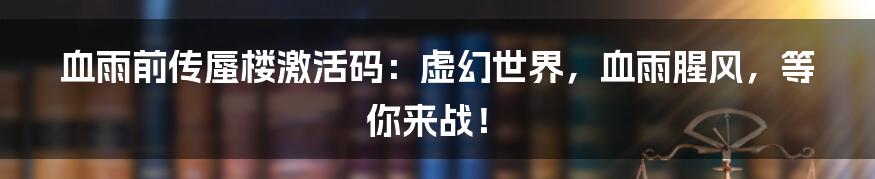 血雨前传蜃楼激活码：虚幻世界，血雨腥风，等你来战！